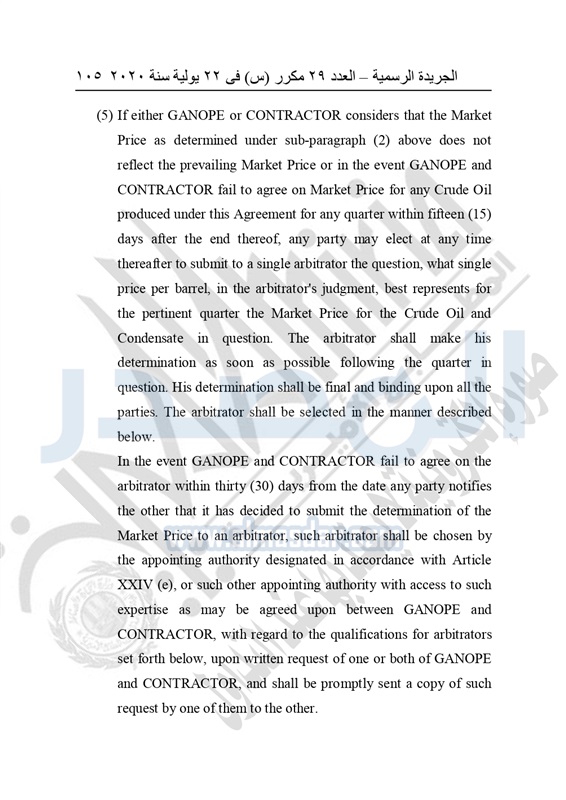 الجريدة الرسمية – العدد ٢٩ مكرر (س) فى ٢٢ يولية سنة ٢٠٢٠ ١٠٥

(5) If either GANOPE or CONTRACTOR considers that the Market Price as determined under sub-paragraph (2) above does not reflect the prevailing Market Price or in the event GANOPE and CONTRACTOR fail to agree on Market Price for any Crude Oil produced under this Agreement for any quarter within fifteen (15) days after the end thereof, any party may elect at any time thereafter to submit to a single arbitrator the question, what single price per barrel, in the arbitrator's judgment, best represents for the pertinent quarter the Market Price for the Crude Oil and Condensate in question. The arbitrator shall make his determination as soon as possible following the quarter in question. His determination shall be final and binding upon all the parties. The arbitrator shall be selected in the manner described below.

In the event GANOPE and CONTRACTOR fail to agree on the arbitrator within thirty (30) days from the date any party notifies the other that it has decided to submit the determination of the Market Price to an arbitrator, such arbitrator shall be chosen by the appointing authority designated in accordance with Article XXIV (e), or such other appointing authority with access to such expertise as may be agreed upon between GANOPE and CONTRACTOR, with regard to the qualifications for arbitrators set forth below, upon written request of one or both of GANOPE and CONTRACTOR, and shall be promptly sent a copy of such request by one of them to the other.